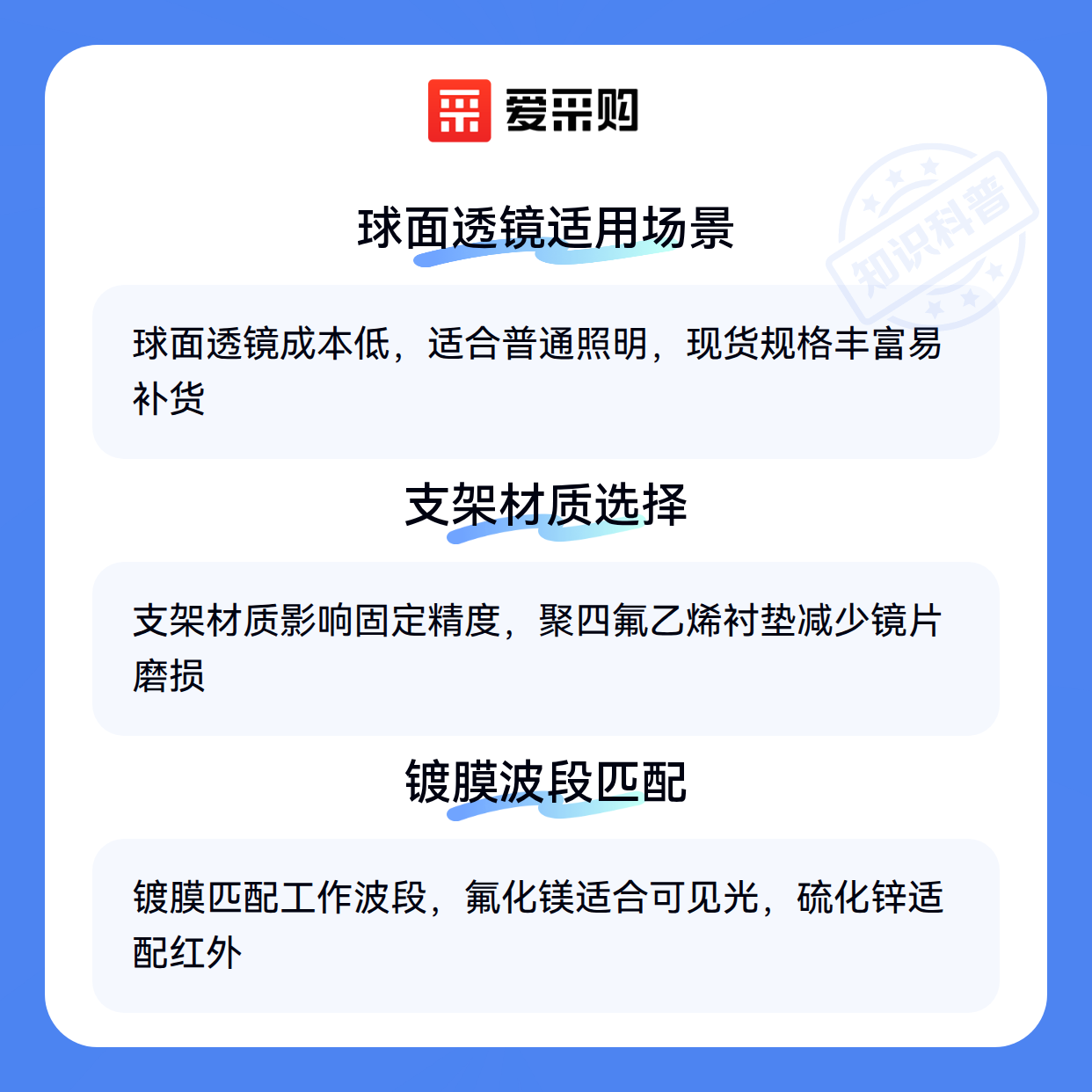 爱采购

球面透镜适用场景

球面透镜成本低，适合普通照明，现货规格丰富易补货

支架材质选择

支架材质影响固定精度，聚四氟乙烯衬垫减少镜片磨损

镀膜波段匹配

镀膜匹配工作波段，氟化镁适合可见光，硫化锌适配红外

知识科普